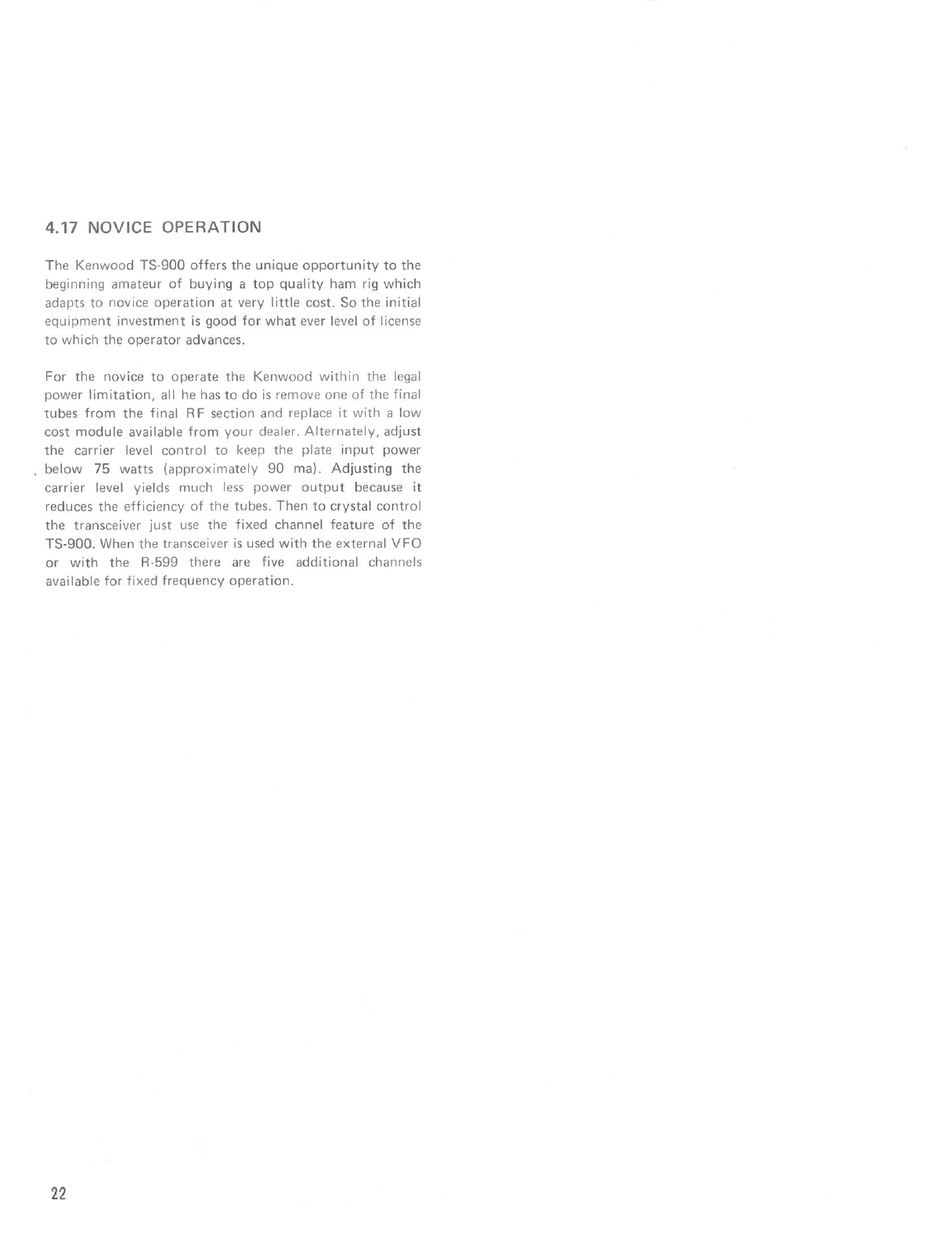 4.17 NOVICE OPERATION

The Kenwood TS-900 offers the unique opportunity to the beginning amateur of buying a top quality ham rig which adapts to novice operation at very little cost. So the initial equipment investment is good for what ever level of license to which the operator advances.

For the novice to operate the Kenwood within the legal power limitation, all he has to do is remove one of the final tubes from the final RF section and replace it with a low cost module available from your dealer. Alternately, adjust the carrier level control to keep the plate input power below 75 watts (approximately 90 ma). Adjusting the carrier level yields much less power output because it reduces the efficiency of the tubes. Then to crystal control the transceiver just use the fixed channel feature of the TS-900. When the transceiver is used with the external VFO or with the R-599 there are five additional channels available for fixed frequency operation.

22